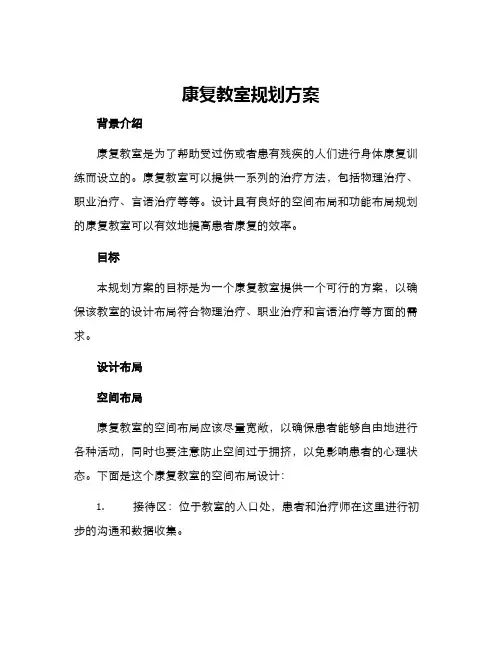 康复教室规划方案

背景介绍

康复教室是为了帮助受过伤或者患有残疾的人们进行身体康复训练而设立的。康复教室可以提供一系列的治疗方法，包括物理治疗、职业治疗、言语治疗等等。设计具有良好的空间布局和功能布局规划的康复教室可以有效地提高患者康复的效率。

目标

本规划方案的目标是为一个康复教室提供一个可行的方案，以确保该教室的设计布局符合物理治疗、职业治疗和言语治疗等方面的需求。

设计布局

空间布局

康复教室的空间布局应该尽量宽敞，以确保患者能够自由地进行各种活动，同时也要注意防止空间过于拥挤，以免影响患者的心理状态。下面是这个康复教室的空间布局设计：

1. 接待区：位于教室的入口处，患者和治疗师在这里进行初步的沟通和数据收集。